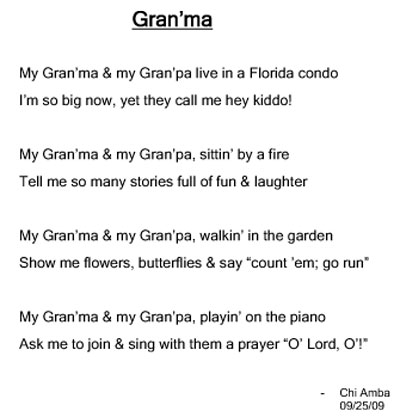 Gran'ma

My Gran'ma & my Gran'pa live in a Florida condo
I'm so big now, yet they call me hey kiddo!

My Gran'ma & my Gran'pa, sittin' by a fire
Tell me so many stories full of fun & laughter

My Gran'ma & my Gran'pa, walkin' in the garden
Show me flowers, butterflies & say "count 'em; go run"

My Gran'ma & my Gran'pa, playin' on the piano
Ask me to join & sing with them a prayer "O' Lord, O'!"

- Chi Amba
09/25/09